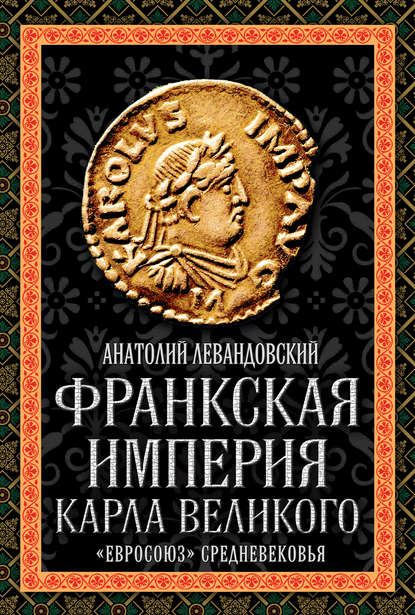 KAROLVS IMP AVG

АНАТОЛИЙ ЛЕВАНДОВСКИЙ

ФРАНКСКАЯ ИМПЕРИЯ КАРЛА ВЕЛИКОГО

«ЕВРОСОЮЗ» СРЕДНЕВЕКОВЬЯ